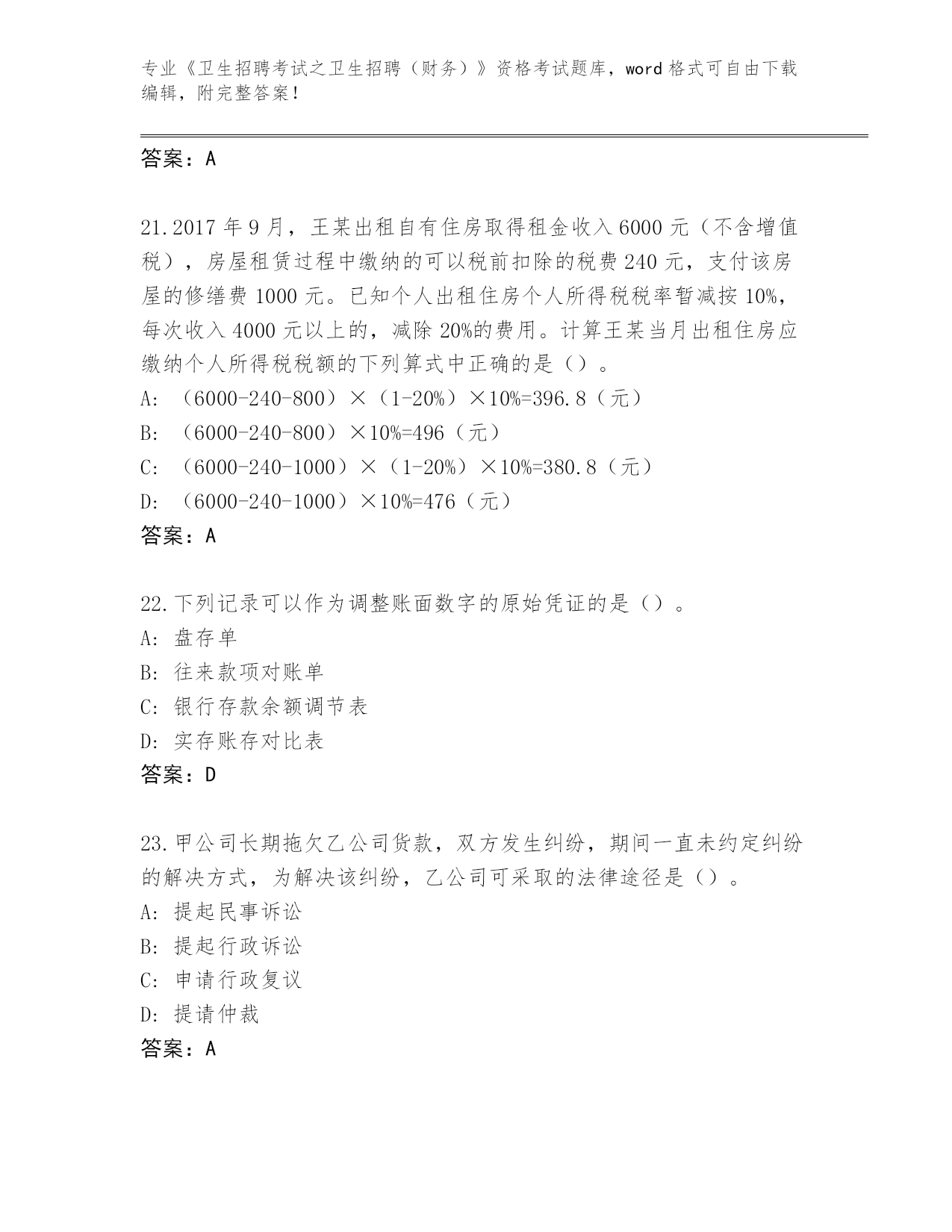 专业《卫生招聘考试之卫生招聘（财务）》资格考试题库，word 格式可自由下载编辑，附完整答案！

答案：A

21.2017 年 9 月，王某出租自有住房取得租金收入 6000 元（不含增值税），房屋租赁过程中缴纳的可以税前扣除的税费 240 元，支付该房屋的修缮费 1000 元。已知个人出租住房个人所得税税率暂减按 10%，每次收入 4000 元以上的，减除 20%的费用。计算王某当月出租住房应缴纳个人所得税税额的下列算式中正确的是（）。
A: （6000-240-800）×（1-20%）×10%=396.8（元）
B: （6000-240-800）×10%=496（元）
C: （6000-240-1000）×（1-20%）×10%=380.8（元）
D: （6000-240-1000）×10%=476（元）
答案：A

22.下列记录可以作为调整账面数字的原始凭证的是（）。
A: 盘存单
B: 往来款项对账单
C: 银行存款余额调节表
D: 实存账存对比表
答案：D

23.甲公司长期拖欠乙公司货款，双方发生纠纷，期间一直未约定纠纷的解决方式，为解决该纠纷，乙公司可采取的法律途径是（）。
A: 提起民事诉讼
B: 提起行政诉讼
C: 申请行政复议
D: 提请仲裁
答案：A